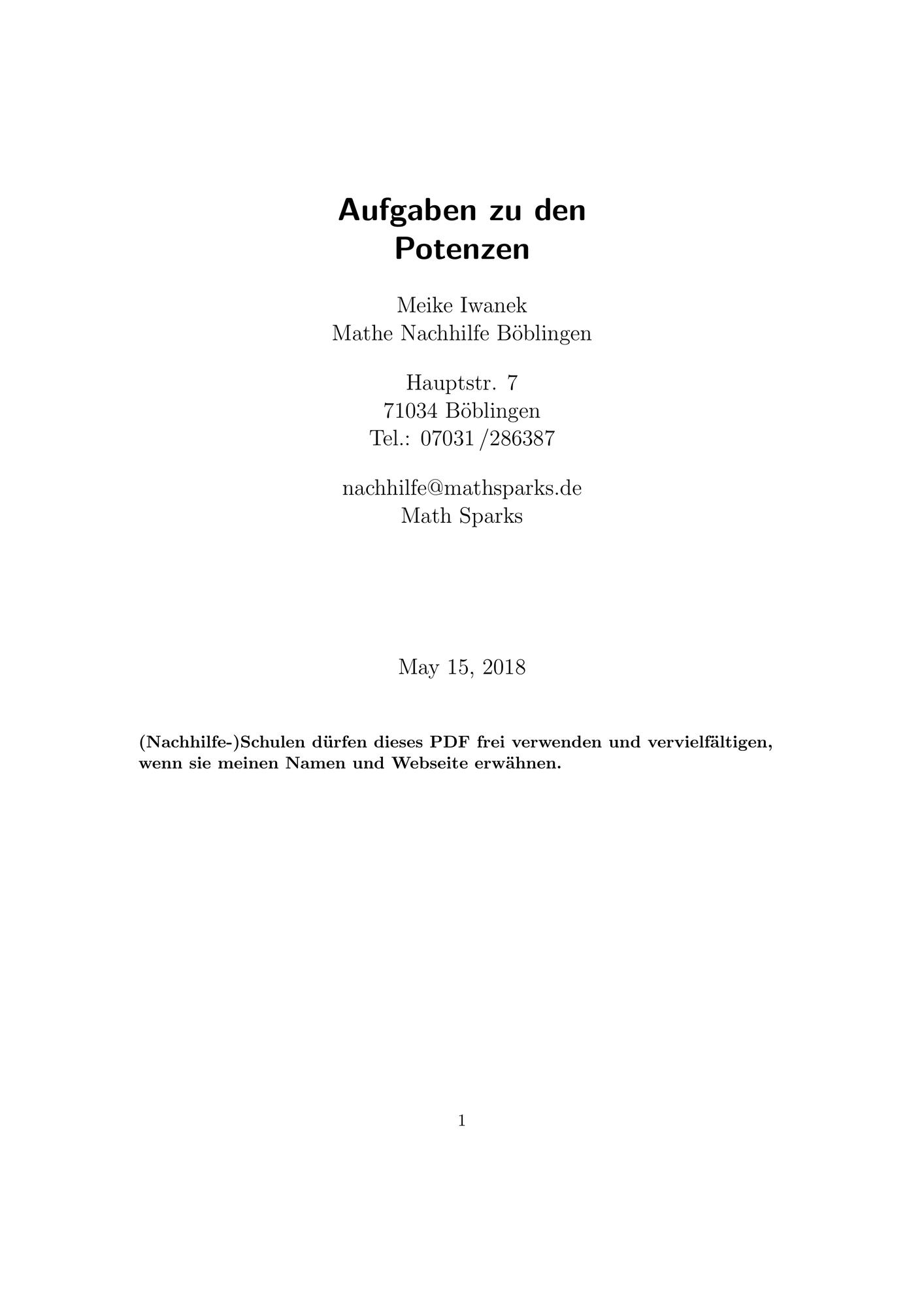 Aufgaben zu den
Potenzen

Meike Iwanek
Mathe Nachhilfe Böblingen

Hauptstr. 7
71034 Böblingen
Tel.: 07031 /286387

nachhilfe@mathsparks.de
Math Sparks

May 15, 2018

(Nachhilfe-)Schulen dürfen dieses PDF frei verwenden und vervielfältigen, wenn sie meinen Namen und Webseite erwähnen.

1